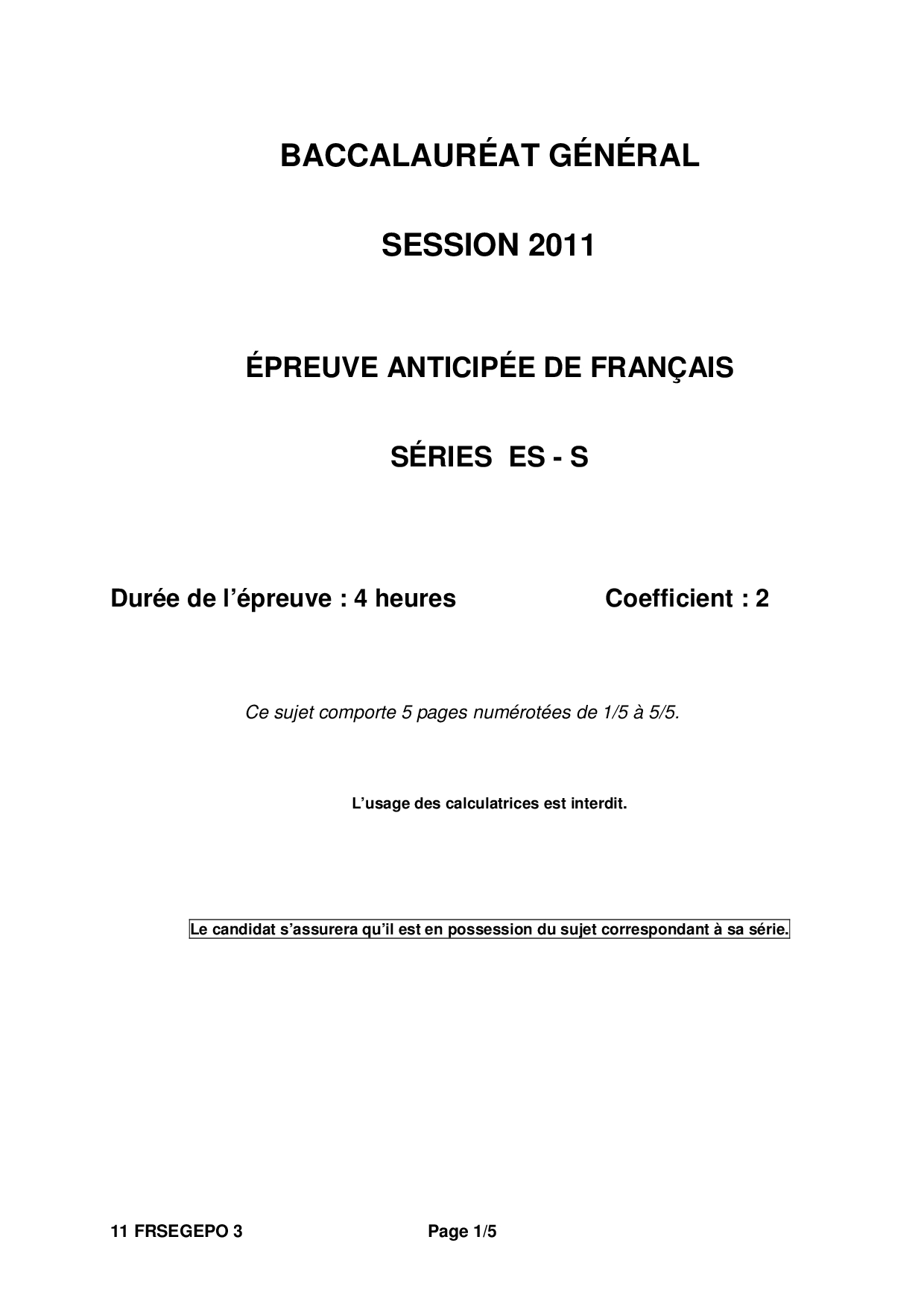 BACCALAURÉAT GÉNÉRAL

SESSION 2011

ÉPREUVE ANTICIPÉE DE FRANÇAIS

SÉRIES ES - S

Durée de l'épreuve : 4 heures

Coefficient : 2

Ce sujet comporte 5 pages numérotées de 1/5 à 5/5.

L'usage des calculatrices est interdit.

Le candidat s'assurera qu'il est en possession du sujet correspondant à sa série.

11 FRSEGEPO 3

Page 1/5